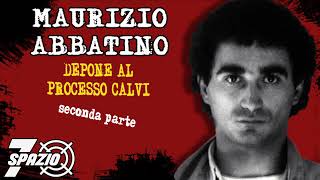 MAURIZIO ABBATINO

DEPONE AL PROCESSO CALVI

seconda parte

7 SPAZIO